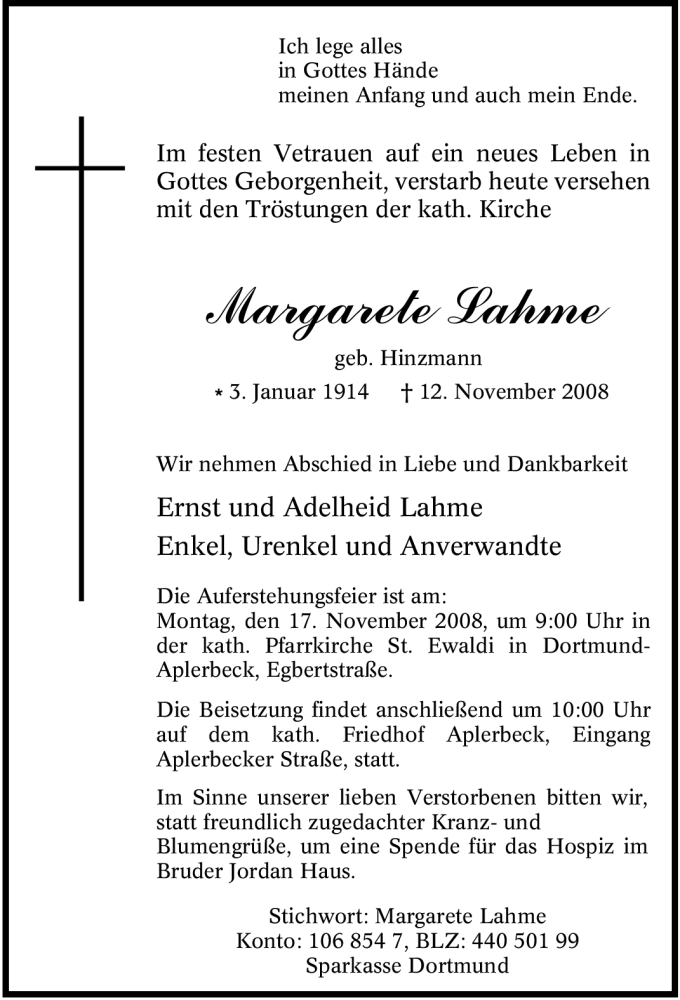 Ich lege alles
in Gottes Hände
meinen Anfang und auch mein Ende.

Im festen Vetrauen auf ein neues Leben in Gottes Geborgenheit, verstarb heute versehen mit den Tröstungen der kath. Kirche

Margarete Lahme

geb. Hinzmann

* 3. Januar 1914 † 12. November 2008

Wir nehmen Abschied in Liebe und Dankbarkeit

Ernst und Adelheid Lahme
Enkel, Urenkel und Anverwandte

Die Auferstehungsfeier ist am:
Montag, den 17. November 2008, um 9:00 Uhr in der kath. Pfarrkirche St. Ewaldi in Dortmund-Aplerbeck, Egbertstraße.

Die Beisetzung findet anschließend um 10:00 Uhr auf dem kath. Friedhof Aplerbeck, Eingang Aplerbecker Straße, statt.

Im Sinne unserer lieben Verstorbenen bitten wir, statt freundlich zugedachter Kranz- und Blumengrüße, um eine Spende für das Hospiz im Bruder Jordan Haus.

Stichwort: Margarete Lahme
Konto: 106 854 7, BLZ: 440 501 99
Sparkasse Dortmund